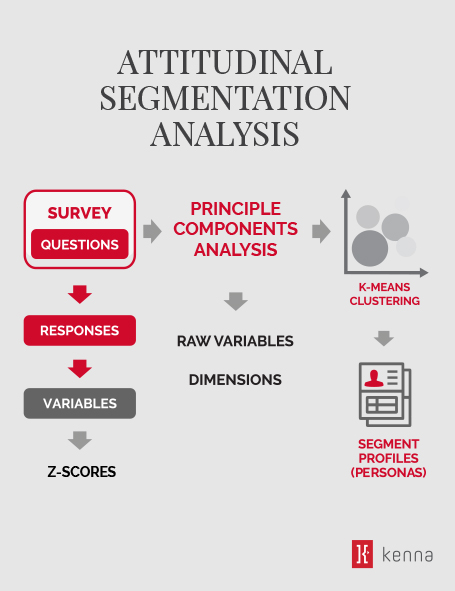 ATTITUDINAL SEGMENTATION ANALYSIS

SURVEY
QUESTIONS

RESPONSES

VARIABLES

Z-SCORES

PRINCIPLE COMPONENTS ANALYSIS

RAW VARIABLES

DIMENSIONS

K-MEANS CLUSTERING

SEGMENT PROFILES (PERSONAS)

kenna